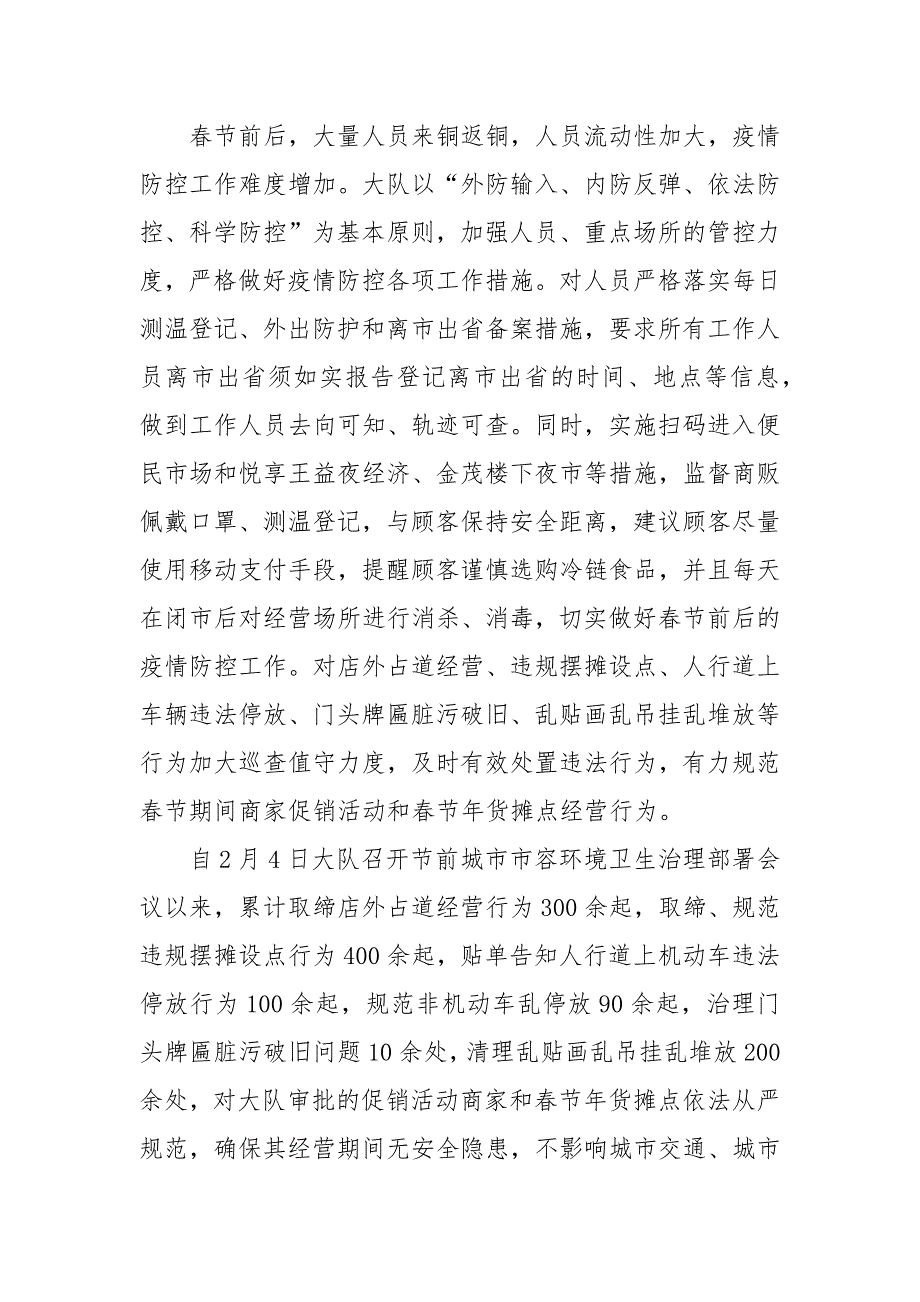 春节前后，大量人员来铜返铜，人员流动性加大，疫情防控工作难度增加。大队以“外防输入、内防反弹、依法防控、科学防控”为基本原则，加强人员、重点场所的管控力度，严格做好疫情防控各项工作措施。对人员严格落实每日测温登记、外出防护和离市出省备案措施，要求所有工作人员离市出省须如实报告登记离市出省的时间、地点等信息，做到工作人员去向可知、轨迹可查。同时，实施扫码进入便民市场和悦享王益夜经济、金茂楼下夜市等措施，监督商贩佩戴口罩、测温登记，与顾客保持安全距离，建议顾客尽量使用移动支付手段，提醒顾客谨慎选购冷链食品，并且每天在闭市后对经营场所进行消杀、消毒，切实做好春节前后的疫情防控工作。对店外占道经营、违规摆摊设点、人行道上车辆违法停放、门头牌匾脏污破旧、乱贴画乱吊挂乱堆放等行为加大巡查值守力度，及时有效处置违法行为，有力规范春节期间商家促销活动和春节年货摊点经营行为。

自2月4日大队召开节前城市市容环境卫生治理部署会议以来，累计取缔店外占道经营行为300余起，取缔、规范违规摆摊设点行为400余起，贴单告知人行道上机动车违法停放行为100余起，规范非机动车乱停放90余起，治理门头牌匾脏污破旧问题10余处，清理乱贴画乱吊挂乱堆放200余处，对大队审批的促销活动商家和春节年货摊点依法从严规范，确保其经营期间无安全隐患，不影响城市交通、城市